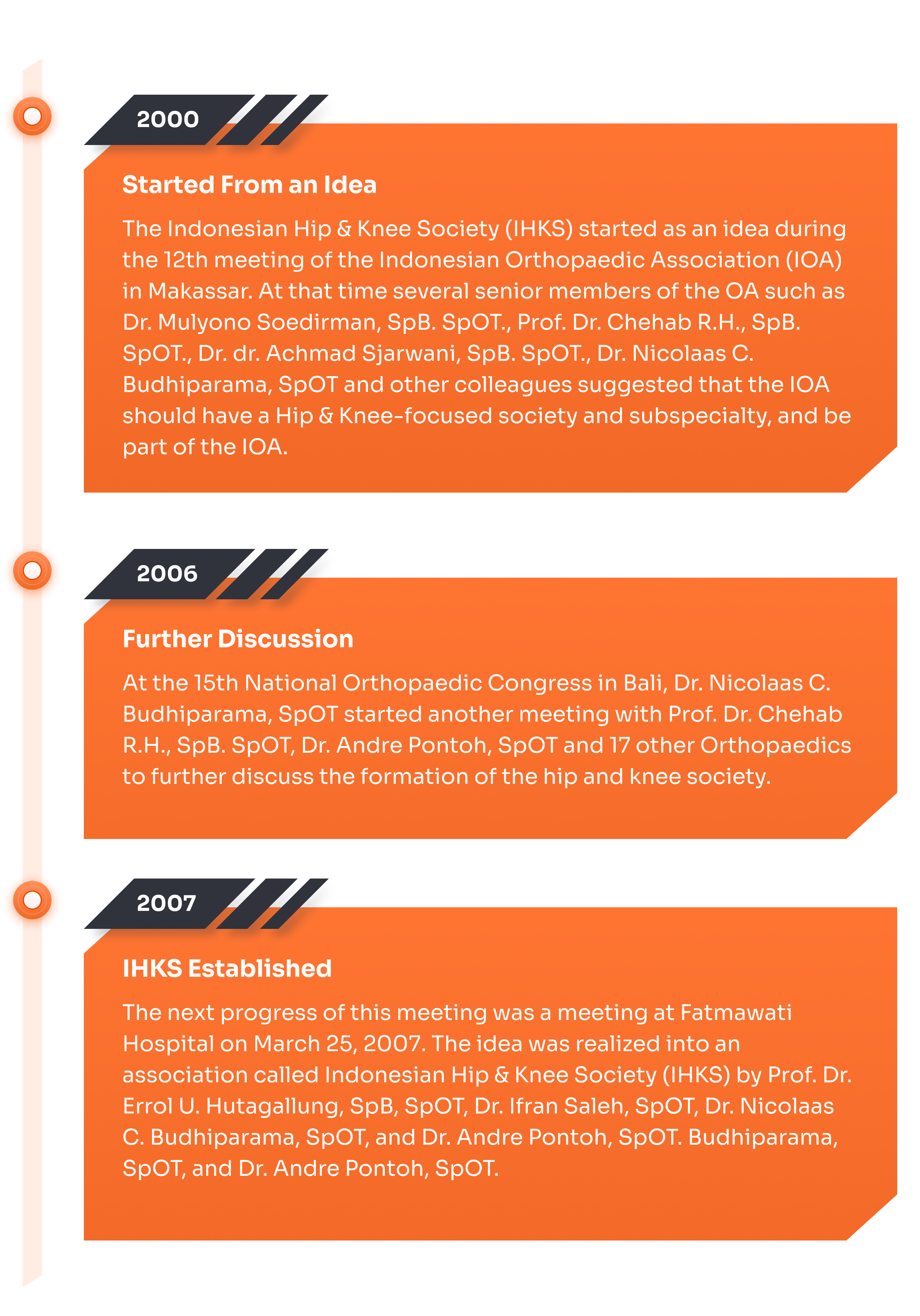 2000

Started From an Idea

The Indonesian Hip & Knee Society (IHKS) started as an idea during the 12th meeting of the Indonesian Orthopaedic Association (IOA) in Makassar. At that time several senior members of the OA such as Dr. Mulyono Soedirman, SpB. SpOT., Prof. Dr. Chehab R.H., SpB. SpOT., Dr. dr. Achmad Sjarwani, SpB. SpOT., Dr. Nicolaas C. Budhiparama, SpOT and other colleagues suggested that the IOA should have a Hip & Knee-focused society and subspecialty, and be part of the IOA.

2006

Further Discussion

At the 15th National Orthopaedic Congress in Bali, Dr. Nicolaas C. Budhiparama, SpOT started another meeting with Prof. Dr. Chehab R.H., SpB. SpOT, Dr. Andre Pontoh, SpOT and 17 other Orthopaedics to further discuss the formation of the hip and knee society.

2007

IHKS Established

The next progress of this meeting was a meeting at Fatmawati Hospital on March 25, 2007. The idea was realized into an association called Indonesian Hip & Knee Society (IHKS) by Prof. Dr. Errol U. Hutagallung, SpB, SpOT, Dr. Ifran Saleh, SpOT, Dr. Nicolaas C. Budhiparama, SpOT, and Dr. Andre Pontoh, SpOT. Budhiparama, SpOT, and Dr. Andre Pontoh, SpOT.